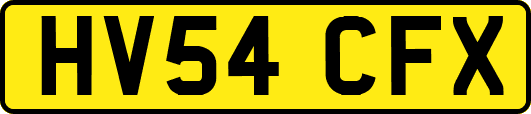 HV54 CFX